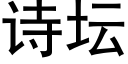 诗坛